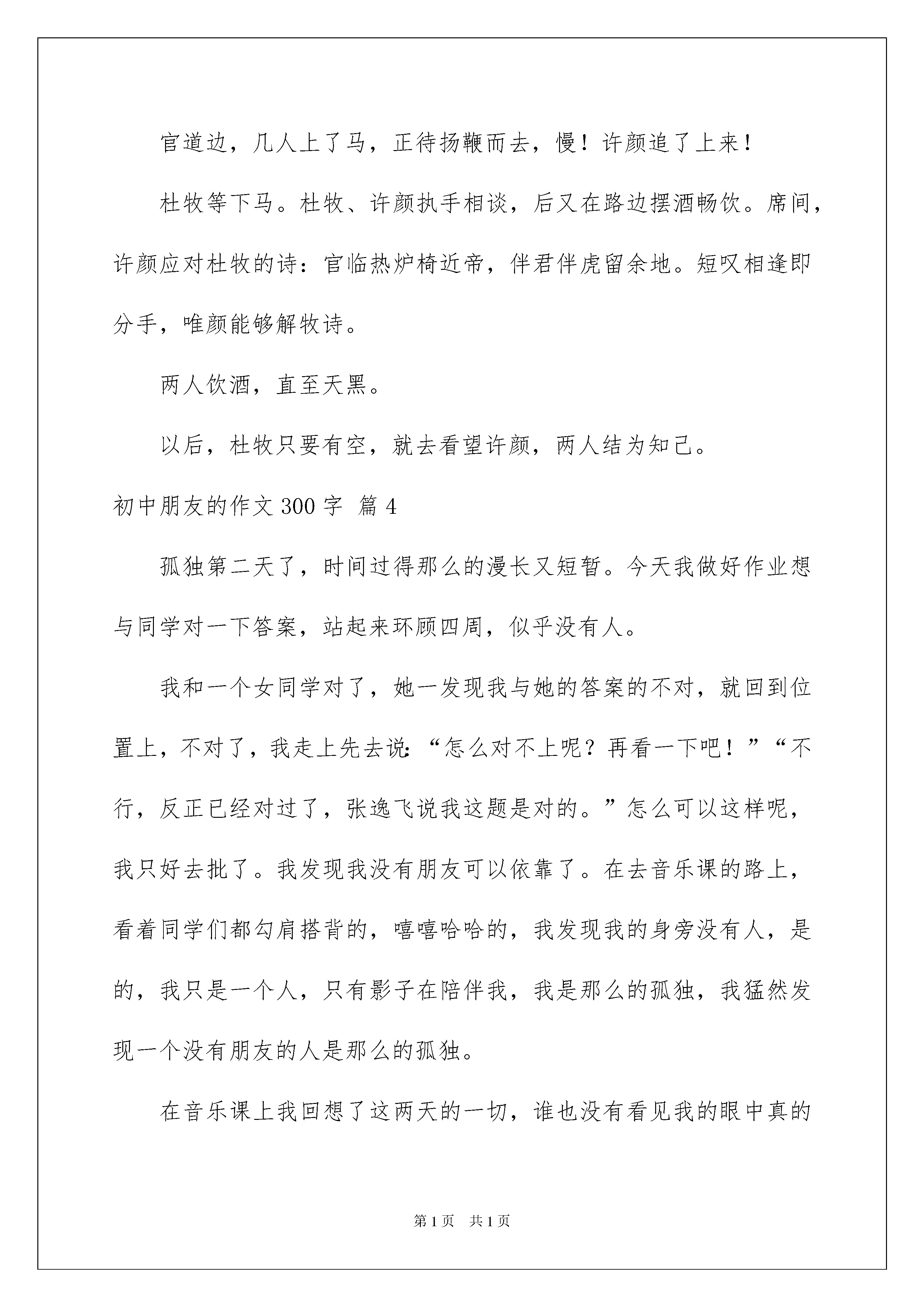 官道边，几人上了马，正待扬鞭而去，慢！许颜追了上来！

杜牧等下马。杜牧、许颜执手相谈，后又在路边摆酒畅饮。席间，许颜应对杜牧的诗：官临热炉椅近帝，伴君伴虎留余地。短叹相逢即分手，唯颜能够解牧诗。

两人饮酒，直至天黑。

以后，杜牧只要有空，就去看望许颜，两人结为知己。

初中朋友的作文 300 字 篇 4

孤独第二天了，时间过得那么的漫长又短暂。今天我做好作业想与同学对一下答案，站起来环顾四周，似乎没有人。

我和一个女同学对了，她一发现我与她的答案的不对，就回到位置上，不对了，我走上先去说：“怎么对不上呢？再看一下吧！”“不行，反正已经对过了，张逸飞说我这题是对的。”怎么可以这样呢，我只好去批了。我发现我没有朋友可以依靠了。在去音乐课的路上，看着同学们都勾肩搭背的，嘻嘻哈哈的，我发现我的身旁没有人，是的，我只是一个人，只有影子在陪伴我，我是那么的孤独，我猛然发现一个没有朋友的人是那么的孤独。

在音乐课上我回想了这两天的一切，谁也没有看见我的眼中真的

第 1 页　共 1 页